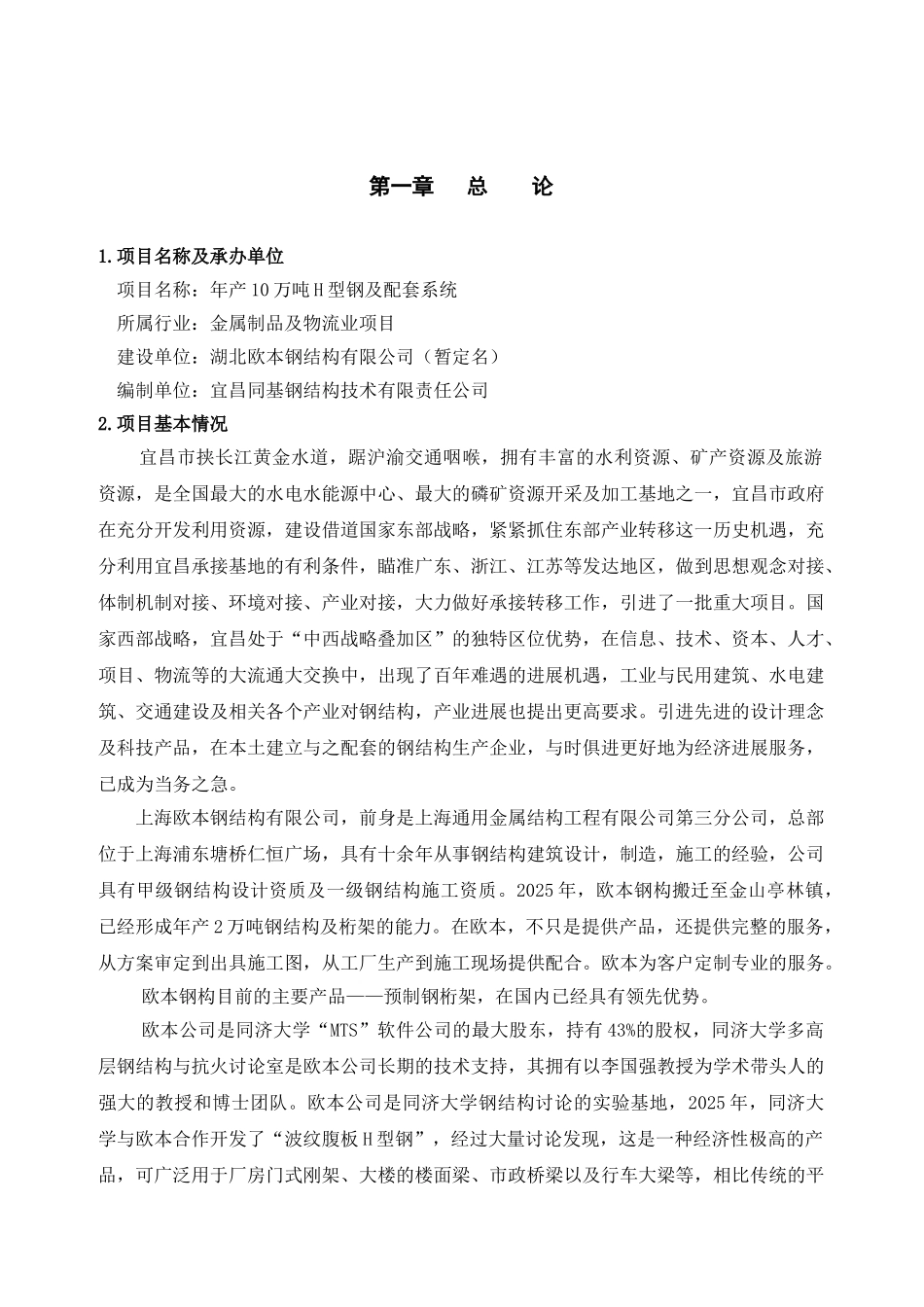 第一章　总　论

1.项目名称及承办单位

项目名称：年产10万吨H型钢及配套系统

所属行业：金属制品及物流业项目

建设单位：湖北欧本钢结构有限公司（暂定名）

编制单位：宜昌同基钢结构技术有限责任公司

2.项目基本情况

宜昌市挟长江黄金水道，踞沪渝交通咽喉，拥有丰富的水利资源、矿产资源及旅游资源，是全国最大的水电水能源中心、最大的磷矿资源开采及加工基地之一，宜昌市政府在充分开发利用资源，建设借道国家东部战略，紧紧抓住东部产业转移这一历史机遇，充分利用宜昌承接基地的有利条件，瞄准广东、浙江、江苏等发达地区，做到思想观念对接、体制机制对接、环境对接、产业对接，大力做好承接转移工作，引进了一批重大项目。国家西部战略，宜昌处于“中西战略叠加区”的独特区位优势，在信息、技术、资本、人才、项目、物流等的大流通大交换中，出现了百年难遇的进展机遇，工业与民用建筑、水电建筑、交通建设及相关各个产业对钢结构，产业进展也提出更高要求。引进先进的设计理念及科技产品，在本土建立与之配套的钢结构生产企业，与时俱进更好地为经济进展服务，已成为当务之急。

上海欧本钢结构有限公司，前身是上海通用金属结构工程有限公司第三分公司，总部位于上海浦东塘桥仁恒广场，具有十余年从事钢结构建筑设计，制造，施工的经验，公司具有甲级钢结构设计资质及一级钢结构施工资质。2025年，欧本钢构搬迁至金山亭林镇，已经形成年产2万吨钢结构及桁架的能力。在欧本，不只是提供产品，还提供完整的服务，从方案审定到出具施工图，从工厂生产到施工现场提供配合。欧本为客户定制专业的服务。

欧本钢构目前的主要产品——预制钢桁架，在国内已经具有领先优势。

欧本公司是同济大学“MTS”软件公司的最大股东，持有43%的股权，同济大学多高层钢结构与抗火讨论室是欧本公司长期的技术支持，其拥有以李国强教授为学术带头人的强大的教授和博士团队。欧本公司是同济大学钢结构讨论的实验基地，2025年，同济大学与欧本合作开发了“波纹腹板H型钢”，经过大量讨论发现，这是一种经济性极高的产品，可广泛用于厂房门式刚架、大楼的楼面梁、市政桥梁以及行车大梁等，相比传统的平